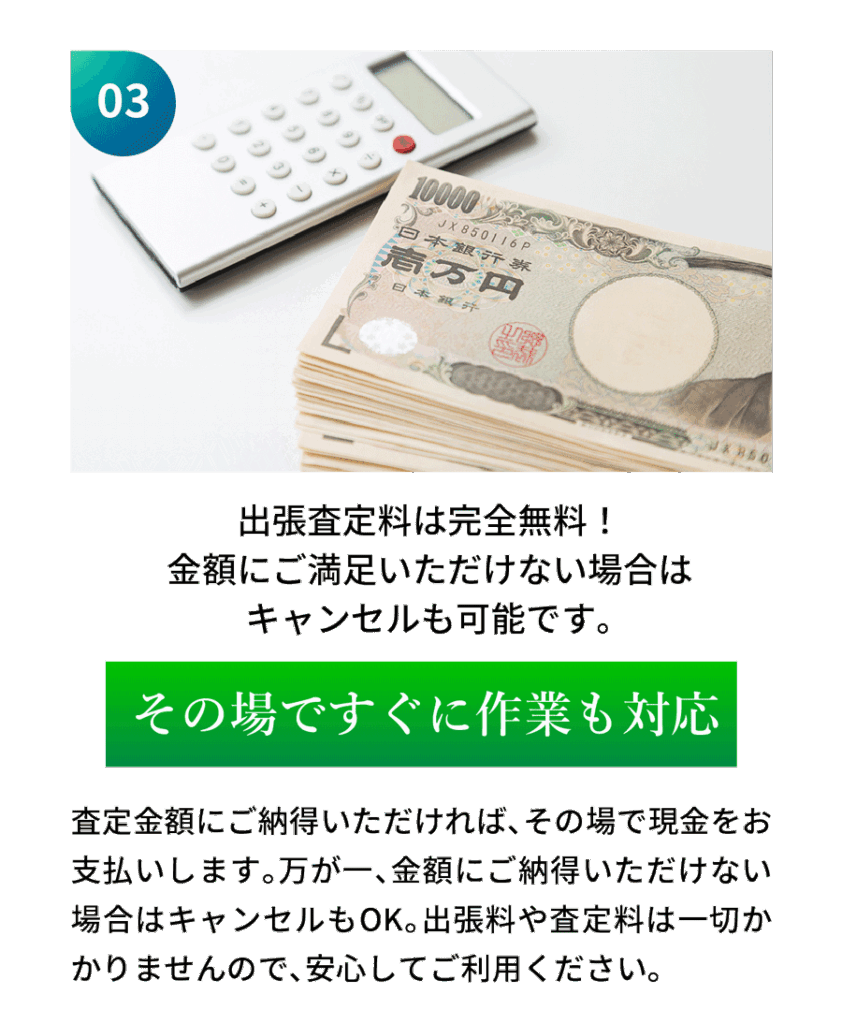 03

10000
JX850116P
日本銀行券
壱万円
日本銀行

出張査定料は完全無料！
金額にご満足いただけない場合は
キャンセルも可能です。

その場ですぐに作業も対応

査定金額にご納得いただければ、その場で現金をお支払いします。万が一、金額にご納得いただけない場合はキャンセルもOK。出張料や査定料は一切かかりませんので、安心してご利用ください。